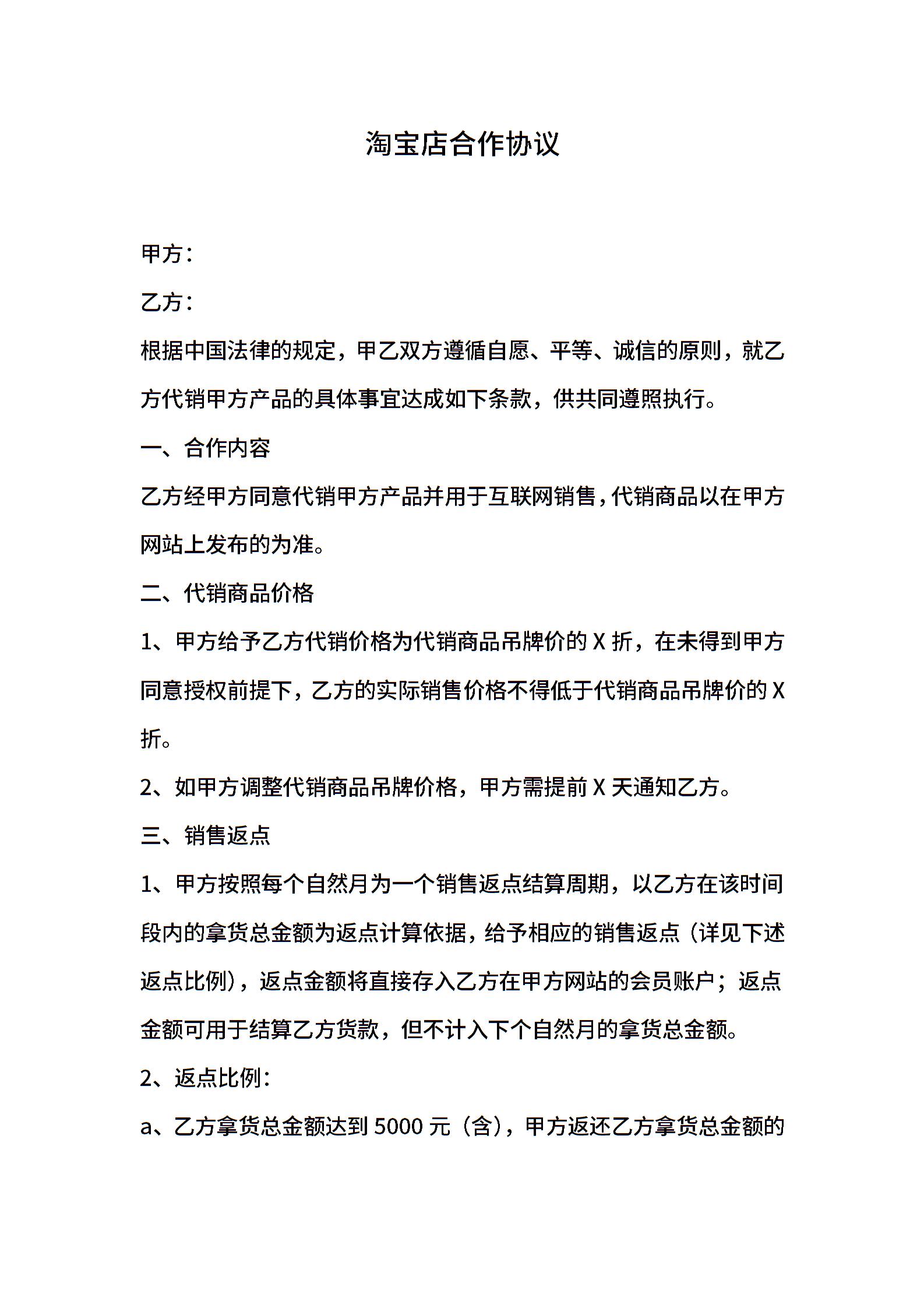 淘宝店合作协议

甲方：

乙方：

根据中国法律的规定，甲乙双方遵循自愿、平等、诚信的原则，就乙方代销甲方产品的具体事宜达成如下条款，供共同遵照执行。

一、合作内容

乙方经甲方同意代销甲方产品并用于互联网销售，代销商品以在甲方网站上发布的为准。

二、代销商品价格

1、甲方给予乙方代销价格为代销商品吊牌价的 X 折，在未得到甲方同意授权前提下，乙方的实际销售价格不得低于代销商品吊牌价的 X 折。

2、如甲方调整代销商品吊牌价格，甲方需提前 X 天通知乙方。

三、销售返点

1、甲方按照每个自然月为一个销售返点结算周期，以乙方在该时间段内的拿货总金额为返点计算依据，给予相应的销售返点（详见下述返点比例），返点金额将直接存入乙方在甲方网站的会员账户；返点金额可用于结算乙方货款，但不计入下个自然月的拿货总金额。

2、返点比例：

a、乙方拿货总金额达到 5000 元（含），甲方返还乙方拿货总金额的